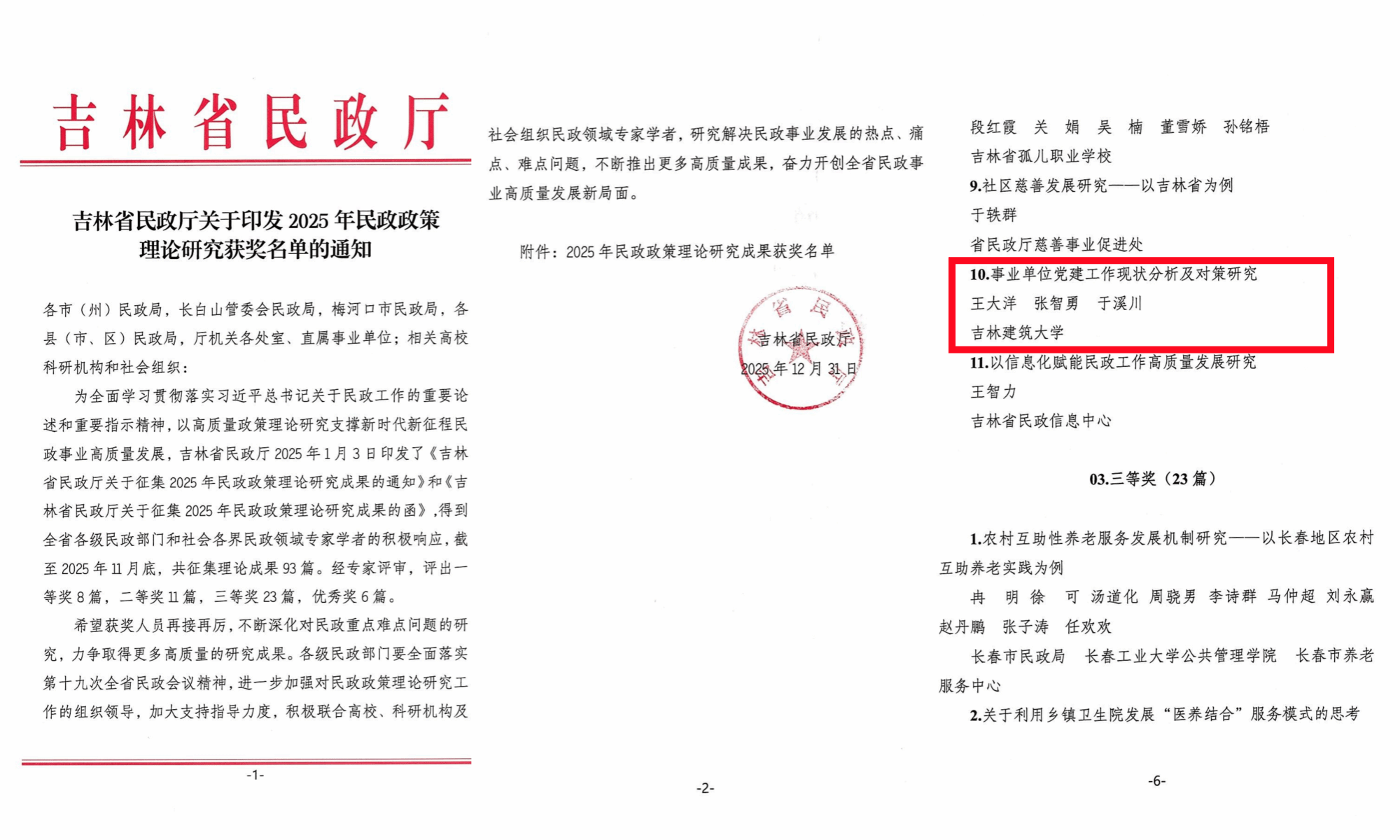 吉林省民政厅

吉林省民政厅关于印发2025年民政政策理论研究获奖名单的通知

各市（州）民政局，长白山管委会民政局，梅河口市民政局，各县（市、区）民政局，厅机关各处室、直属事业单位；相关高校科研机构和社会组织：

为全面学习贯彻落实习近平总书记关于民政工作的重要论述和重要指示精神，以高质量政策理论研究支撑新时代新征程民政事业高质量发展，吉林省民政厅2025年1月3日印发了《吉林省民政厅关于征集2025年民政政策理论研究成果的通知》和《吉林省民政厅关于征集2025年民政政策理论研究成果的函》，得到全省各级民政部门和社会各界民政领域专家学者的积极响应，截至2025年11月底，共征集理论成果93篇。经专家评审，评出一等奖8篇，二等奖11篇，三等奖23篇，优秀奖6篇。

希望获奖人员再接再厉，不断深化对民政重点难点问题的研究，力争取得更多高质量的研究成果。各级民政部门要全面落实第十九次全省民政会议精神，进一步加强对民政政策理论研究工作的组织领导，加大支持指导力度，积极联合高校、科研机构及

-1-

社会组织民政领域专家学者，研究解决民政事业发展的热点、痛点、难点问题，不断推出更多高质量成果，奋力开创全省民政事业高质量发展新局面。

附件：2025年民政政策理论研究成果获奖名单

吉林省民政厅
2025年12月31日

-2-

段红霞 关 娟 吴 楠 董雪娇 孙铭梧
吉林省孤儿职业学校
9.社区慈善发展研究——以吉林省为例
于轶群
省民政厅慈善事业促进处
10.事业单位党建工作现状分析及对策研究
王大洋 张智勇 于溪川
吉林建筑大学
11.以信息化赋能民政工作高质量发展研究
王智力
吉林省民政信息中心

03.三等奖（23篇）

1.农村互助性养老服务发展机制研究——以长春地区农村互助养老实践为例

冉 明 徐 可 汤道化 周骁男 李诗群 马仲超 刘永赢 赵丹鹏 张子涛 任欢欢

长春市民政局 长春工业大学公共管理学院 长春市养老服务中心

2.关于利用乡镇卫生院发展“医养结合”服务模式的思考

-6-